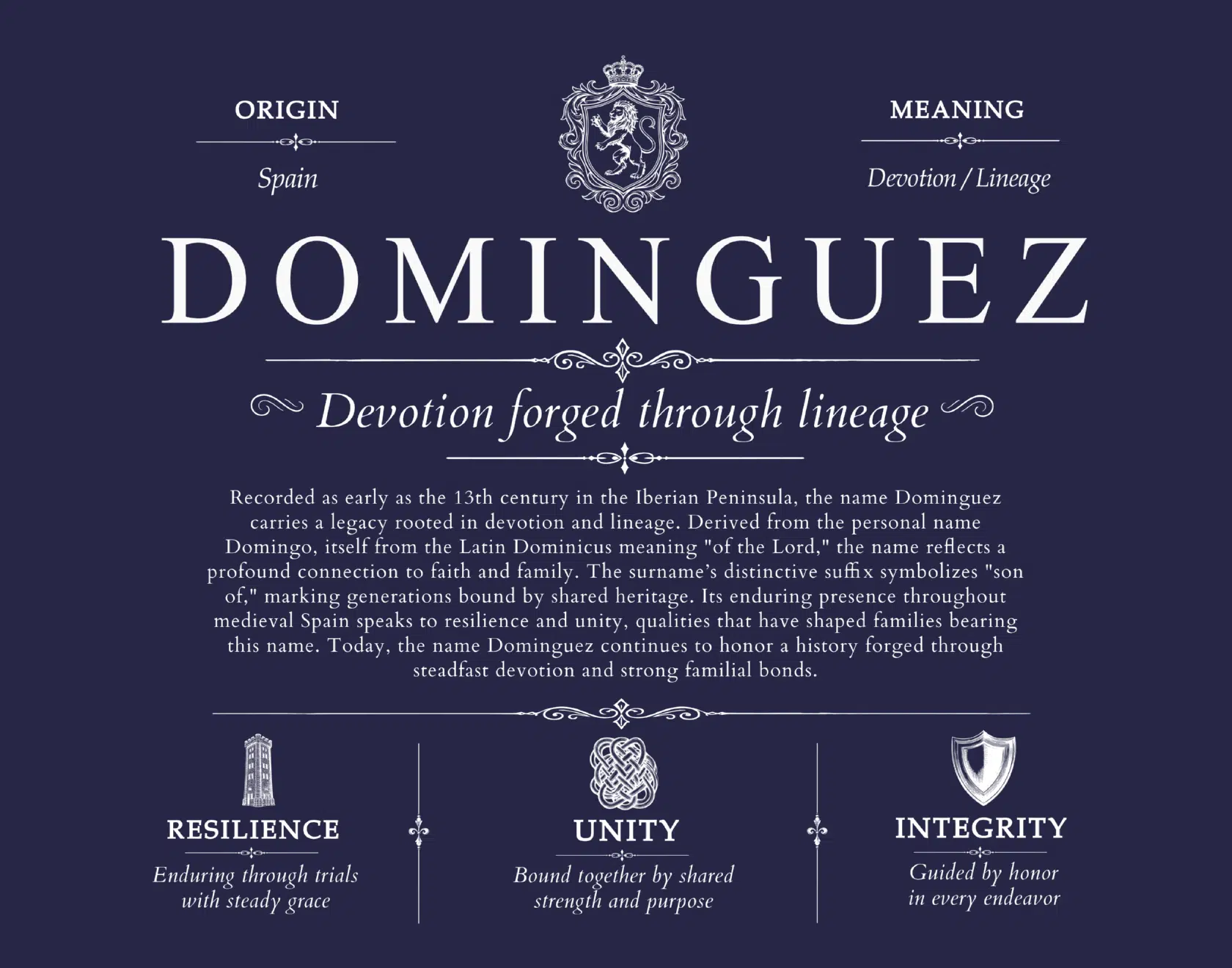 ORIGIN

Spain

MEANING

Devotion / Lineage

DOMINGUEZ

Devotion forged through lineage

Recorded as early as the 13th century in the Iberian Peninsula, the name Dominguez carries a legacy rooted in devotion and lineage. Derived from the personal name Domingo, itself from the Latin Dominicus meaning "of the Lord," the name reflects a profound connection to faith and family. The surname's distinctive suffix symbolizes "son of," marking generations bound by shared heritage. Its enduring presence throughout medieval Spain speaks to resilience and unity, qualities that have shaped families bearing this name. Today, the name Dominguez continues to honor a history forged through steadfast devotion and strong familial bonds.

RESILIENCE

Enduring through trials with steady grace

UNITY

Bound together by shared strength and purpose

INTEGRITY

Guided by honor in every endeavor